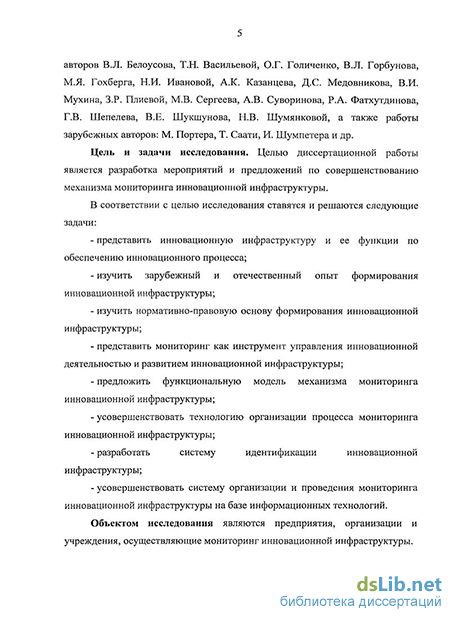 5

авторов В.Л. Белоусова, Т.Н. Васильевой, О.Г. Голиченко, В.Л. Горбунова, М.Я. Гохберга, Н.И. Ивановой, А.К. Казанцева, Д.С. Медовникова, В.И. Мухина, З.Р. Плиевой, М.В. Сергеева, А.В. Суворинова, Р.А. Фатхутдинова, Г.В. Шепелева, В.Е. Шукшунова, Н.В. Шумянковой, а также работы зарубежных авторов: М. Портера, Т. Саати, И. Шумпетера и др.

Цель и задачи исследования. Целью диссертационной работы является разработка мероприятий и предложений по совершенствованию механизма мониторинга инновационной инфраструктуры.

В соответствии с целью исследования ставятся и решаются следующие задачи:

- представить инновационную инфраструктуру и ее функции по обеспечению инновационного процесса;

- изучить зарубежный и отечественный опыт формирования инновационной инфраструктуры;

- изучить нормативно-правовую основу формирования инновационной инфраструктуры;

- представить мониторинг как инструмент управления инновационной деятельностью и развитием инновационной инфраструктуры;

- предложить функциональную модель механизма мониторинга инновационной инфраструктуры;

- усовершенствовать технологию организации процесса мониторинга инновационной инфраструктуры;

- разработать систему идентификации инновационной инфраструктуры;

- усовершенствовать систему организации и проведения мониторинга инновационной инфраструктуры на базе информационных технологий.

Объектом исследования являются предприятия, организации и учреждения, осуществляющие мониторинг инновационной инфраструктуры.

dsLib.net
библиотека диссертаций